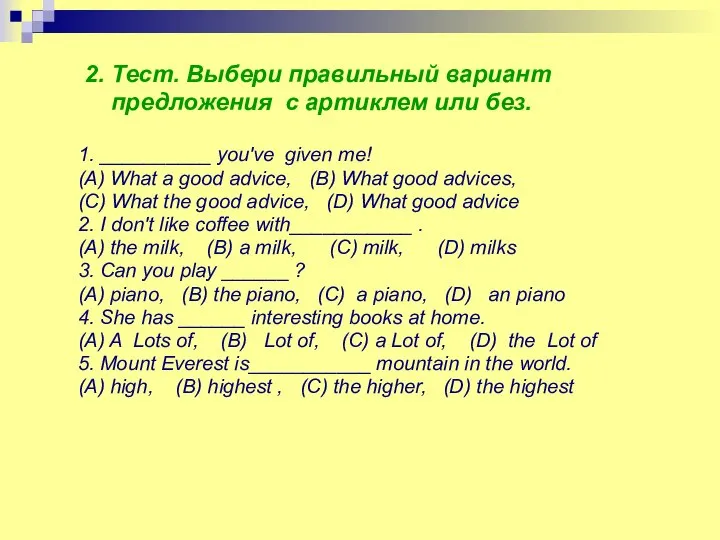 2. Тест. Выбери правильный вариант предложения с артиклем или без.

1. __________ you've given me!
(A) What a good advice, (B) What good advices,
(C) What the good advice, (D) What good advice
2. I don't like coffee with___________ .
(A) the milk, (B) a milk, (C) milk, (D) milks
3. Can you play ______ ?
(A) piano, (B) the piano, (C) a piano, (D) an piano
4. She has ______ interesting books at home.
(A) A Lots of, (B) Lot of, (C) a Lot of, (D) the Lot of
5. Mount Everest is___________ mountain in the world.
(A) high, (B) highest , (C) the higher, (D) the highest